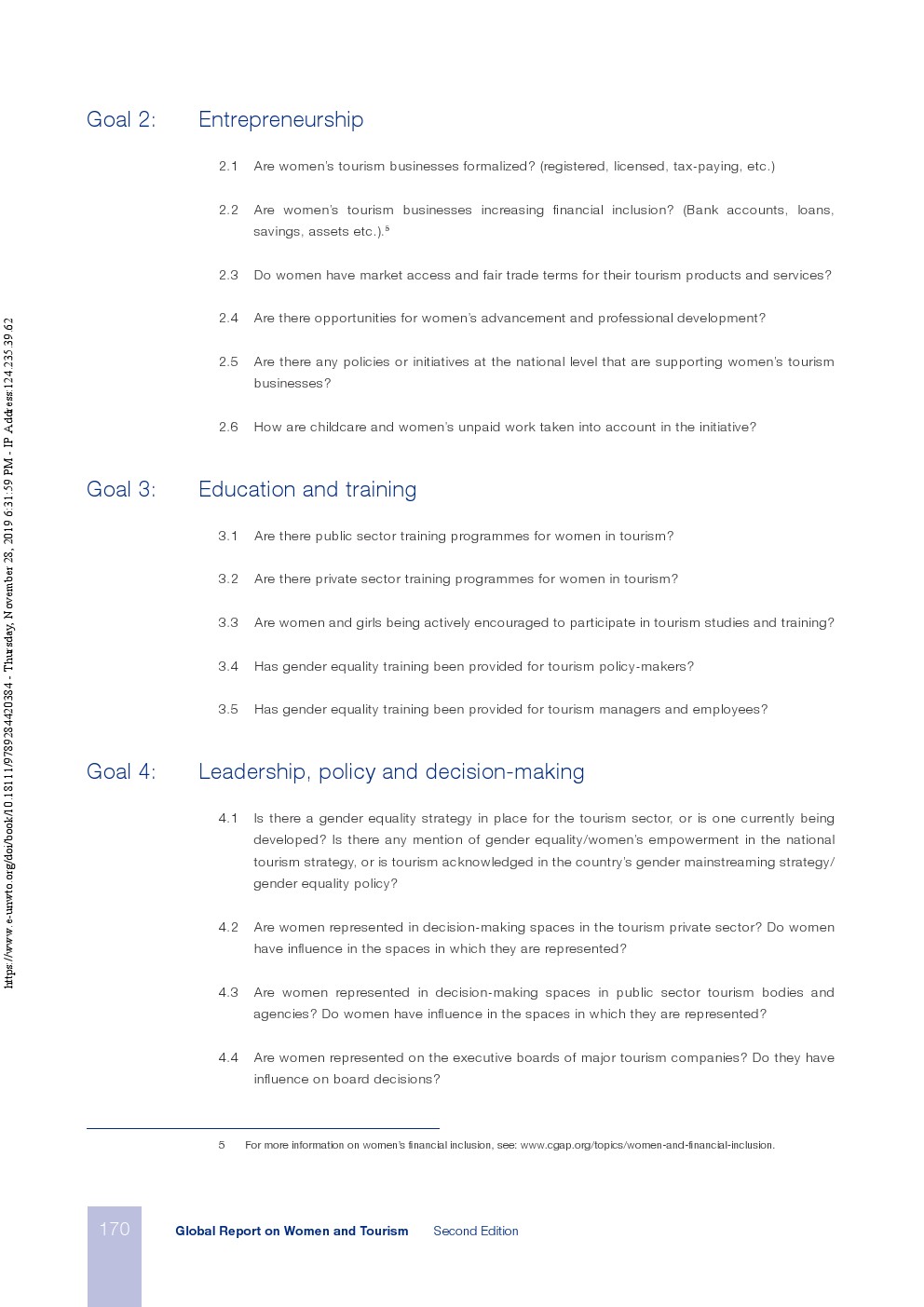 https://www.e-unwto.org/doi/book/10.18111/9789284420384 - Thursday, November 28, 2019 6:31:59 PM - IP Address:124.235.39.62

Goal 2: Entrepreneurship

2.1 Are women's tourism businesses formalized? (registered, licensed, tax-paying, etc.)

2.2 Are women's tourism businesses increasing financial inclusion? (Bank accounts, loans, savings, assets etc.).$^5$

2.3 Do women have market access and fair trade terms for their tourism products and services?

2.4 Are there opportunities for women's advancement and professional development?

2.5 Are there any policies or initiatives at the national level that are supporting women's tourism businesses?

2.6 How are childcare and women's unpaid work taken into account in the initiative?

Goal 3: Education and training

3.1 Are there public sector training programmes for women in tourism?

3.2 Are there private sector training programmes for women in tourism?

3.3 Are women and girls being actively encouraged to participate in tourism studies and training?

3.4 Has gender equality training been provided for tourism policy-makers?

3.5 Has gender equality training been provided for tourism managers and employees?

Goal 4: Leadership, policy and decision-making

4.1 Is there a gender equality strategy in place for the tourism sector, or is one currently being developed? Is there any mention of gender equality/women's empowerment in the national tourism strategy, or is tourism acknowledged in the country's gender mainstreaming strategy/ gender equality policy?

4.2 Are women represented in decision-making spaces in the tourism private sector? Do women have influence in the spaces in which they are represented?

4.3 Are women represented in decision-making spaces in public sector tourism bodies and agencies? Do women have influence in the spaces in which they are represented?

4.4 Are women represented on the executive boards of major tourism companies? Do they have influence on board decisions?

5 For more information on women's financial inclusion, see: www.cgap.org/topics/women-and-financial-inclusion.

170 Global Report on Women and Tourism Second Edition